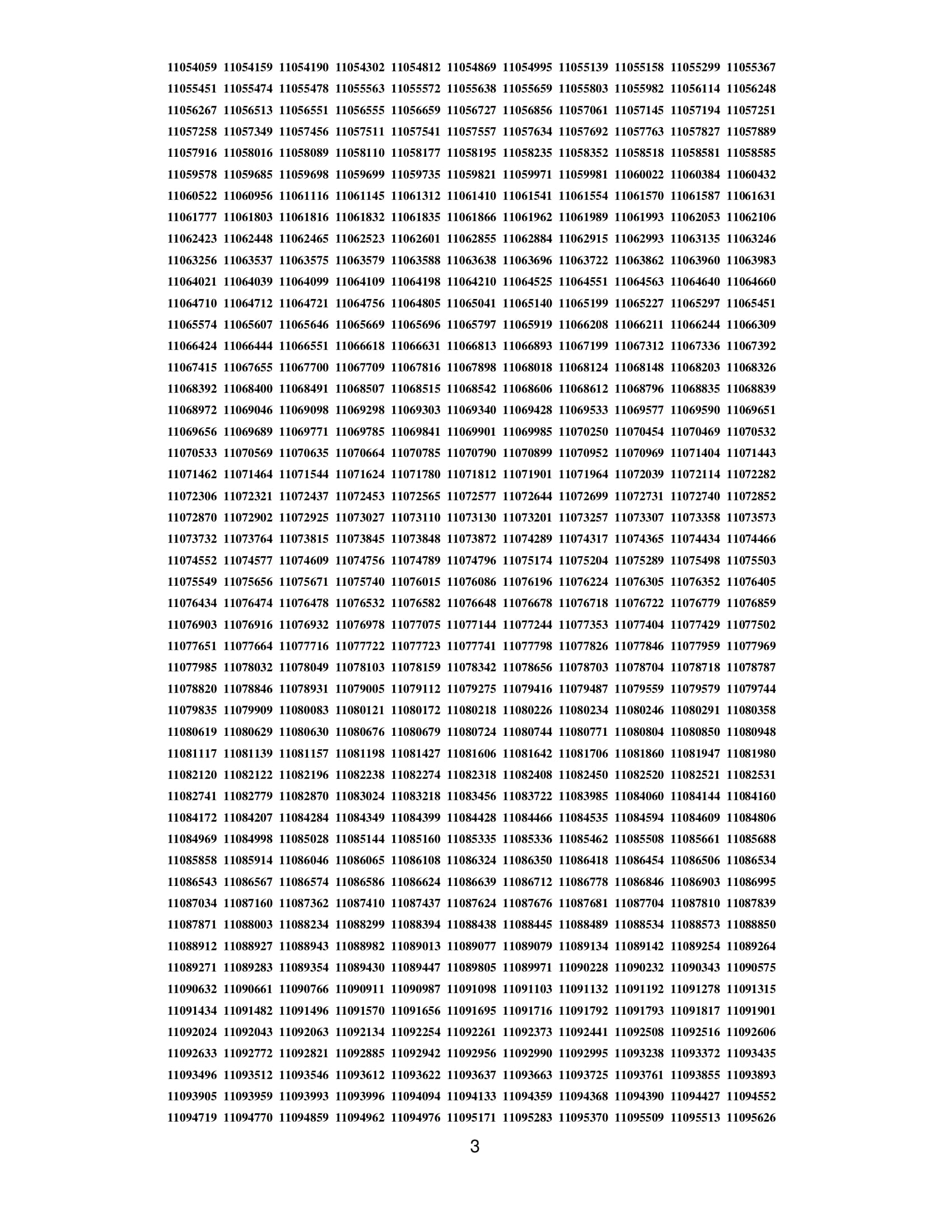 11054059 11054159 11054190 11054302 11054812 11054869 11054995 11055139 11055158 11055299 11055367
11055451 11055474 11055478 11055563 11055572 11055638 11055659 11055803 11055982 11056114 11056248
11056267 11056513 11056551 11056555 11056659 11056727 11056856 11057061 11057145 11057194 11057251
11057258 11057349 11057456 11057511 11057541 11057557 11057634 11057692 11057763 11057827 11057889
11057916 11058016 11058089 11058110 11058177 11058195 11058235 11058352 11058518 11058581 11058585
11059578 11059685 11059698 11059699 11059735 11059821 11059971 11059981 11060022 11060384 11060432
11060522 11060956 11061116 11061145 11061312 11061410 11061541 11061554 11061570 11061587 11061631
11061777 11061803 11061816 11061832 11061835 11061866 11061962 11061989 11061993 11062053 11062106
11062423 11062448 11062465 11062523 11062601 11062855 11062884 11062915 11062993 11063135 11063246
11063256 11063537 11063575 11063579 11063588 11063638 11063696 11063722 11063862 11063960 11063983
11064021 11064039 11064099 11064109 11064198 11064210 11064525 11064551 11064563 11064640 11064660
11064710 11064712 11064721 11064756 11064805 11065041 11065140 11065199 11065227 11065297 11065451
11065574 11065607 11065646 11065669 11065696 11065797 11065919 11066208 11066211 11066244 11066309
11066424 11066444 11066551 11066618 11066631 11066813 11066893 11067199 11067312 11067336 11067392
11067415 11067655 11067700 11067709 11067816 11067898 11068018 11068124 11068148 11068203 11068326
11068392 11068400 11068491 11068507 11068515 11068542 11068606 11068612 11068796 11068835 11068839
11068972 11069046 11069098 11069298 11069303 11069340 11069428 11069533 11069577 11069590 11069651
11069656 11069689 11069771 11069785 11069841 11069901 11069985 11070250 11070454 11070469 11070532
11070533 11070569 11070635 11070664 11070785 11070790 11070899 11070952 11070969 11071404 11071443
11071462 11071464 11071544 11071624 11071780 11071812 11071901 11071964 11072039 11072114 11072282
11072306 11072321 11072437 11072453 11072565 11072577 11072644 11072699 11072731 11072740 11072852
11072870 11072902 11072925 11073027 11073110 11073130 11073201 11073257 11073307 11073358 11073573
11073732 11073764 11073815 11073845 11073848 11073872 11074289 11074317 11074365 11074434 11074466
11074552 11074577 11074609 11074756 11074789 11074796 11075174 11075204 11075289 11075498 11075503
11075549 11075656 11075671 11075740 11076015 11076086 11076196 11076224 11076305 11076352 11076405
11076434 11076474 11076478 11076532 11076582 11076648 11076678 11076718 11076722 11076779 11076859
11076903 11076916 11076932 11076978 11077075 11077144 11077244 11077353 11077404 11077429 11077502
11077651 11077664 11077716 11077722 11077723 11077741 11077798 11077826 11077846 11077959 11077969
11077985 11078032 11078049 11078103 11078159 11078342 11078656 11078703 11078704 11078718 11078787
11078820 11078846 11078931 11079005 11079112 11079275 11079416 11079487 11079559 11079579 11079744
11079835 11079909 11080083 11080121 11080172 11080218 11080226 11080234 11080246 11080291 11080358
11080619 11080629 11080630 11080676 11080679 11080724 11080744 11080771 11080804 11080850 11080948
11081117 11081139 11081157 11081198 11081427 11081606 11081642 11081706 11081860 11081947 11081980
11082120 11082122 11082196 11082238 11082274 11082318 11082408 11082450 11082520 11082521 11082531
11082741 11082779 11082870 11083024 11083218 11083456 11083722 11083985 11084060 11084144 11084160
11084172 11084207 11084284 11084349 11084399 11084428 11084466 11084535 11084594 11084609 11084806
11084969 11084998 11085028 11085144 11085160 11085335 11085336 11085462 11085508 11085661 11085688
11085858 11085914 11086046 11086065 11086108 11086324 11086350 11086418 11086454 11086506 11086534
11086543 11086567 11086574 11086586 11086624 11086639 11086712 11086778 11086846 11086903 11086995
11087034 11087160 11087362 11087410 11087437 11087624 11087676 11087681 11087704 11087810 11087839
11087871 11088003 11088234 11088299 11088394 11088438 11088445 11088489 11088534 11088573 11088850
11088912 11088927 11088943 11088982 11089013 11089077 11089079 11089134 11089142 11089254 11089264
11089271 11089283 11089354 11089430 11089447 11089805 11089971 11090228 11090232 11090343 11090575
11090632 11090661 11090766 11090911 11090987 11091098 11091103 11091132 11091192 11091278 11091315
11091434 11091482 11091496 11091570 11091656 11091695 11091716 11091792 11091793 11091817 11091901
11092024 11092043 11092063 11092134 11092254 11092261 11092373 11092441 11092508 11092516 11092606
11092633 11092772 11092821 11092885 11092942 11092956 11092990 11092995 11093238 11093372 11093435
11093496 11093512 11093546 11093612 11093622 11093637 11093663 11093725 11093761 11093855 11093893
11093905 11093959 11093993 11093996 11094094 11094133 11094359 11094368 11094390 11094427 11094552
11094719 11094770 11094859 11094962 11094976 11095171 11095283 11095370 11095509 11095513 11095626

3